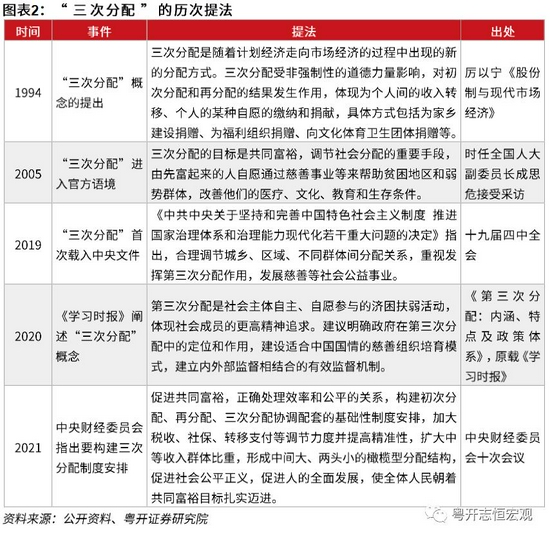 图表2：“三次分配”的历次提法

| 时间 | 事件 | 提法 | 出处 |
|---|---|---|---|
| 1994 | “三次分配”概念的提出 | 三次分配是随着计划经济走向市场经济的过程中出现的新的分配方式。三次分配受非强制性的道德力量影响，对初次分配和再分配的结果发生作用，体现为个人间的收入转移、个人的某种自愿的缴纳和捐献，具体方式包括为家乡建设捐赠、为福利组织捐赠、向文化体育卫生团体捐赠等。 | 厉以宁《股份制与现代市场经济》 |
| 2005 | “三次分配”进入官方语境 | 三次分配的目标是共同富裕，调节社会分配的重要手段，由先富起来的人自愿通过慈善事业等来帮助贫困地区和弱势群体，改善他们的医疗、文化、教育和生存条件。 | 时任全国人大副委员长成思危接受采访 |
| 2019 | “三次分配”首次载入中央文件 | 《中共中央关于坚持和完善中国特色社会主义制度 推进国家治理体系和治理能力现代化若干重大问题的决定》指出，合理调节城乡、区域、不同群体间分配关系，重视发挥第三次分配作用，发展慈善等社会公益事业。 | 十九届四中全会 |
| 2020 | 《学习时报》阐述“三次分配”概念 | 第三次分配是社会主体自主、自愿参与的济困扶弱活动，体现社会成员的更高精神追求。建议明确政府在第三次分配中的定位和作用，建设适合中国国情的慈善组织培育模式，建立内外部监督相结合的有效监督机制。 | 《第三次分配：内涵、特点及政策体系》，原载《学习时报》 |
| 2021 | 中央财经委员会指出要构建三次分配制度安排 | 促进共同富裕，正确处理效率和公平的关系，构建初次分配、再分配、三次分配协调配套的基础性制度安排，加大税收、社保、转移支付等调节力度并提高精准性，扩大中等收入群体比重，形成中间大、两头小的橄榄型分配结构，促进社会公平正义，促进人的全面发展，使全体人民朝着共同富裕目标扎实迈进。 | 中央财经委员会十次会议 |

资料来源：公开资料、粤开证券研究院

粤开志恒宏观